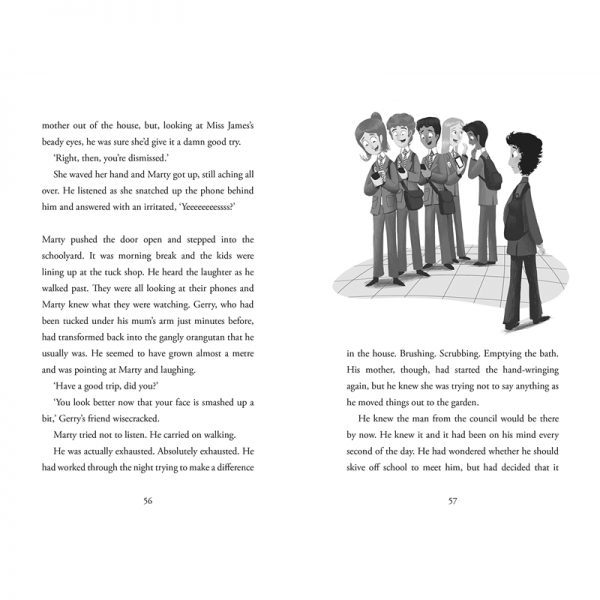 mother out of the house, but, looking at Miss James's beady eyes, he was sure she'd give it a damn good try.

'Right, then, you're dismissed.'

She waved her hand and Marty got up, still aching all over. He listened as she snatched up the phone behind him and answered with an irritated, 'Yeeeeeeeessss?'

Marty pushed the door open and stepped into the schoolyard. It was morning break and the kids were lining up at the tuck shop. He heard the laughter as he walked past. They were all looking at their phones and Marty knew what they were watching. Gerry, who had been tucked under his mum's arm just minutes before, had transformed back into the gangly orangutan that he usually was. He seemed to have grown almost a metre and was pointing at Marty and laughing.

'Have a good trip, did you?'

'You look better now that your face is smashed up a bit,' Gerry's friend wisecracked.

Marty tried not to listen. He carried on walking.

He was actually exhausted. Absolutely exhausted. He had worked through the night trying to make a difference

56

in the house. Brushing. Scrubbing. Emptying the bath. His mother, though, had started the hand-wringing again, but he knew she was trying not to say anything as he moved things out to the garden.

He knew the man from the council would be there by now. He knew it and it had been on his mind every second of the day. He had wondered whether he should skive off school to meet him, but had decided that it

57